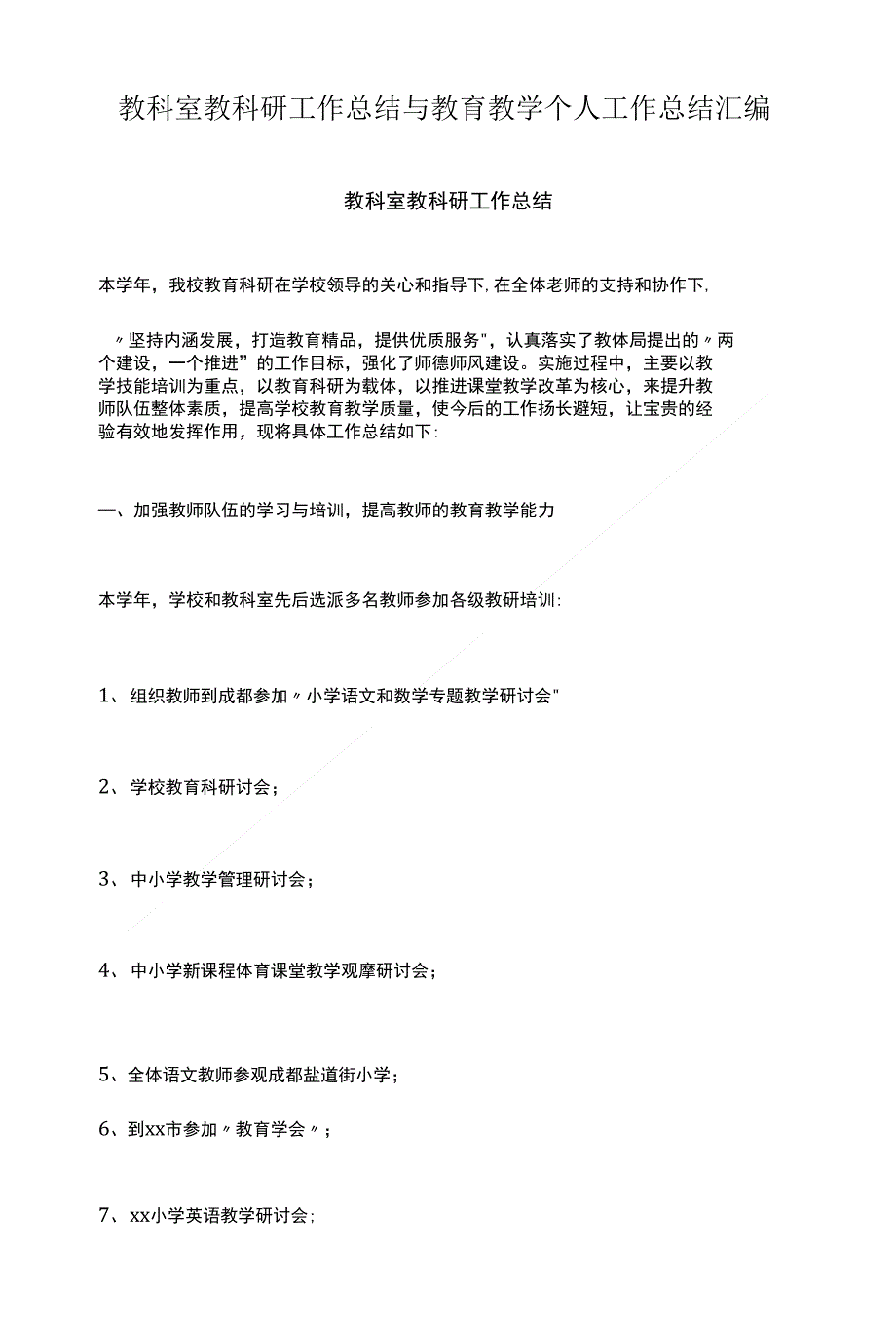 教科室教科研工作总结与教育教学个人工作总结汇编

教科室教科研工作总结

本学年，我校教育科研在学校领导的关心和指导下，在全体老师的支持和协作下，

〃坚持内涵发展，打造教育精品，提供优质服务"，认真落实了教体局提出的〃两个建设，一个推进”的工作目标，强化了师德师风建设。实施过程中，主要以教学技能培训为重点，以教育科研为载体，以推进课堂教学改革为核心，来提升教师队伍整体素质，提高学校教育教学质量，使今后的工作扬长避短，让宝贵的经验有效地发挥作用，现将具体工作总结如下：

一、加强教师队伍的学习与培训，提高教师的教育教学能力

本学年，学校和教科室先后选派多名教师参加各级教研培训：

1、组织教师到成都参加〃小学语文和数学专题教学研讨会"

2、学校教育科研讨会；

3、中小学教学管理研讨会；

4、中小学新课程体育课堂教学观摩研讨会；

5、全体语文教师参观成都盐道街小学；

6、到xx市参加〃教育学会〃；

7、xx小学英语教学研讨会；